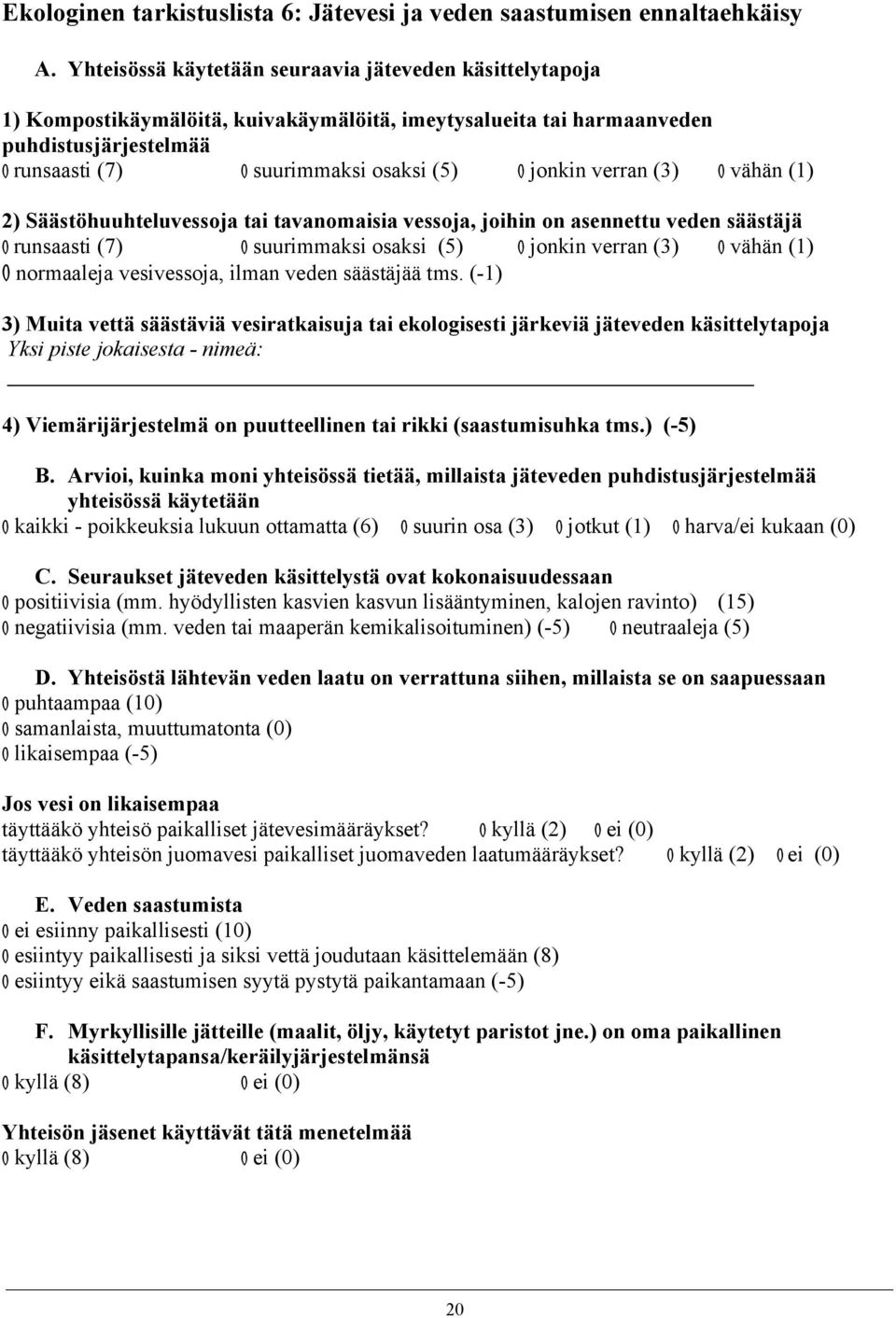 Ekologinen tarkistuslista 6: Jätevesi ja veden saastumisen ennaltaehkäisy

A. Yhteisössä käytetään seuraavia jäteveden käsittelytapoja

1) Kompostikäymälöitä, kuivakäymälöitä, imeytysalueita tai harmaanveden puhdistusjärjestelmää
0 runsaasti (7) 0 suurimmaksi osaksi (5) 0 jonkin verran (3) 0 vähän (1)

2) Säästöhuuhteluvessoja tai tavanomaisia vessoja, joihin on asennettu veden säästäjä
0 runsaasti (7) 0 suurimmaksi osaksi (5) 0 jonkin verran (3) 0 vähän (1)
0 normaaleja vesivessoja, ilman veden säästäjää tms. (-1)

3) Muita vettä säästäviä vesiratkaisuja tai ekologisesti järkeviä jäteveden käsittelytapoja
Yksi piste jokaisesta - nimeä:

4) Viemärijärjestelmä on puutteellinen tai rikki (saastumisuhka tms.) (-5)

B. Arvioi, kuinka moni yhteisössä tietää, millaista jäteveden puhdistusjärjestelmää yhteisössä käytetään
0 kaikki - poikkeuksia lukuun ottamatta (6) 0 suurin osa (3) 0 jotkut (1) 0 harva/ei kukaan (0)

C. Seuraukset jäteveden käsittelystä ovat kokonaisuudessaan
0 positiivisia (mm. hyödyllisten kasvien kasvun lisääntyminen, kalojen ravinto) (15)
0 negatiivisia (mm. veden tai maaperän kemikalisoituminen) (-5) 0 neutraaleja (5)

D. Yhteisöstä lähtevän veden laatu on verrattuna siihen, millaista se on saapuessaan
0 puhtaampaa (10)
0 samanlaista, muuttumatonta (0)
0 likaisempaa (-5)

Jos vesi on likaisempaa
täyttääkö yhteisö paikalliset jätevesimääräykset? 0 kyllä (2) 0 ei (0)
täyttääkö yhteisön juomavesi paikalliset juomaveden laatumääräykset? 0 kyllä (2) 0 ei (0)

E. Veden saastumista
0 ei esiinny paikallisesti (10)
0 esiintyy paikallisesti ja siksi vettä joudutaan käsittelemään (8)
0 esiintyy eikä saastumisen syytä pystytä paikantamaan (-5)

F. Myrkyllisille jätteille (maalit, öljy, käytetyt paristot jne.) on oma paikallinen käsittelytapansa/keräilyjärjestelmänsä
0 kyllä (8) 0 ei (0)

Yhteisön jäsenet käyttävät tätä menetelmää
0 kyllä (8) 0 ei (0)

20